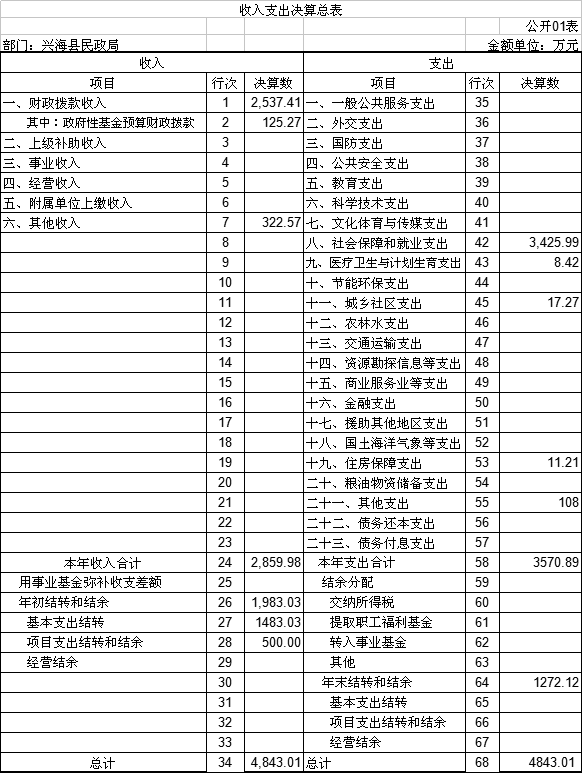 收入支出决算总表

公开01表

部门：兴海县民政局

金额单位：万元

| 收入 | | | 支出 | | |
|---|---|---|---|---|---|
| 项目 | 行次 | 决算数 | 项目 | 行次 | 决算数 |
| 一、财政拨款收入 | 1 | 2,537.41 | 一、一般公共服务支出 | 35 | |
| 其中：政府性基金预算财政拨款 | 2 | 125.27 | 二、外交支出 | 36 | |
| 二、上级补助收入 | 3 | | 三、国防支出 | 37 | |
| 三、事业收入 | 4 | | 四、公共安全支出 | 38 | |
| 四、经营收入 | 5 | | 五、教育支出 | 39 | |
| 五、附属单位上缴收入 | 6 | | 六、科学技术支出 | 40 | |
| 六、其他收入 | 7 | 322.57 | 七、文化体育与传媒支出 | 41 | |
| | 8 | | 八、社会保障和就业支出 | 42 | 3,425.99 |
| | 9 | | 九、医疗卫生与计划生育支出 | 43 | 8.42 |
| | 10 | | 十、节能环保支出 | 44 | |
| | 11 | | 十一、城乡社区支出 | 45 | 17.27 |
| | 12 | | 十二、农林水支出 | 46 | |
| | 13 | | 十三、交通运输支出 | 47 | |
| | 14 | | 十四、资源勘探信息等支出 | 48 | |
| | 15 | | 十五、商业服务业等支出 | 49 | |
| | 16 | | 十六、金融支出 | 50 | |
| | 17 | | 十七、援助其他地区支出 | 51 | |
| | 18 | | 十八、国土海洋气象等支出 | 52 | |
| | 19 | | 十九、住房保障支出 | 53 | 11.21 |
| | 20 | | 二十、粮油物资储备支出 | 54 | |
| | 21 | | 二十一、其他支出 | 55 | 108 |
| | 22 | | 二十二、债务还本支出 | 56 | |
| | 23 | | 二十三、债务付息支出 | 57 | |
| 本年收入合计 | 24 | 2,859.98 | 本年支出合计 | 58 | 3570.89 |
| 用事业基金弥补收支差额 | 25 | | 结余分配 | 59 | |
| 年初结转和结余 | 26 | 1,983.03 | 交纳所得税 | 60 | |
| 基本支出结转 | 27 | 1483.03 | 提取职工福利基金 | 61 | |
| 项目支出结转和结余 | 28 | 500.00 | 转入事业基金 | 62 | |
| 经营结余 | 29 | | 其他 | 63 | |
| | 30 | | 年末结转和结余 | 64 | 1272.12 |
| | 31 | | 基本支出结转 | 65 | |
| | 32 | | 项目支出结转和结余 | 66 | |
| | 33 | | 经营结余 | 67 | |
| 总计 | 34 | 4,843.01 | 总计 | 68 | 4843.01 |